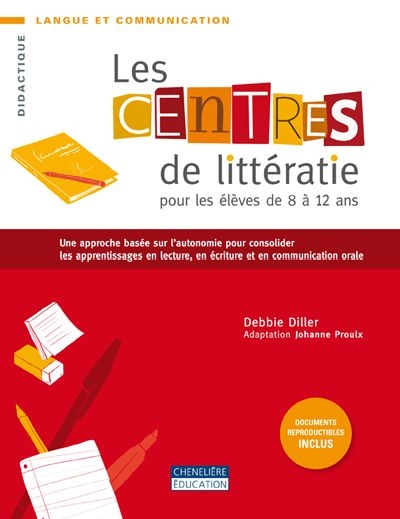 LANGUE ET COMMUNICATION

DIDACTIQUE

Les CENTRES de littératie

pour les élèves de 8 à 12 ans

Une approche basée sur l'autonomie pour consolider les apprentissages en lecture, en écriture et en communication orale

Debbie Diller
Adaptation Johanne Proulx

DOCUMENTS REPRODUCTIBLES INCLUS

CHENELIÈRE ÉDUCATION